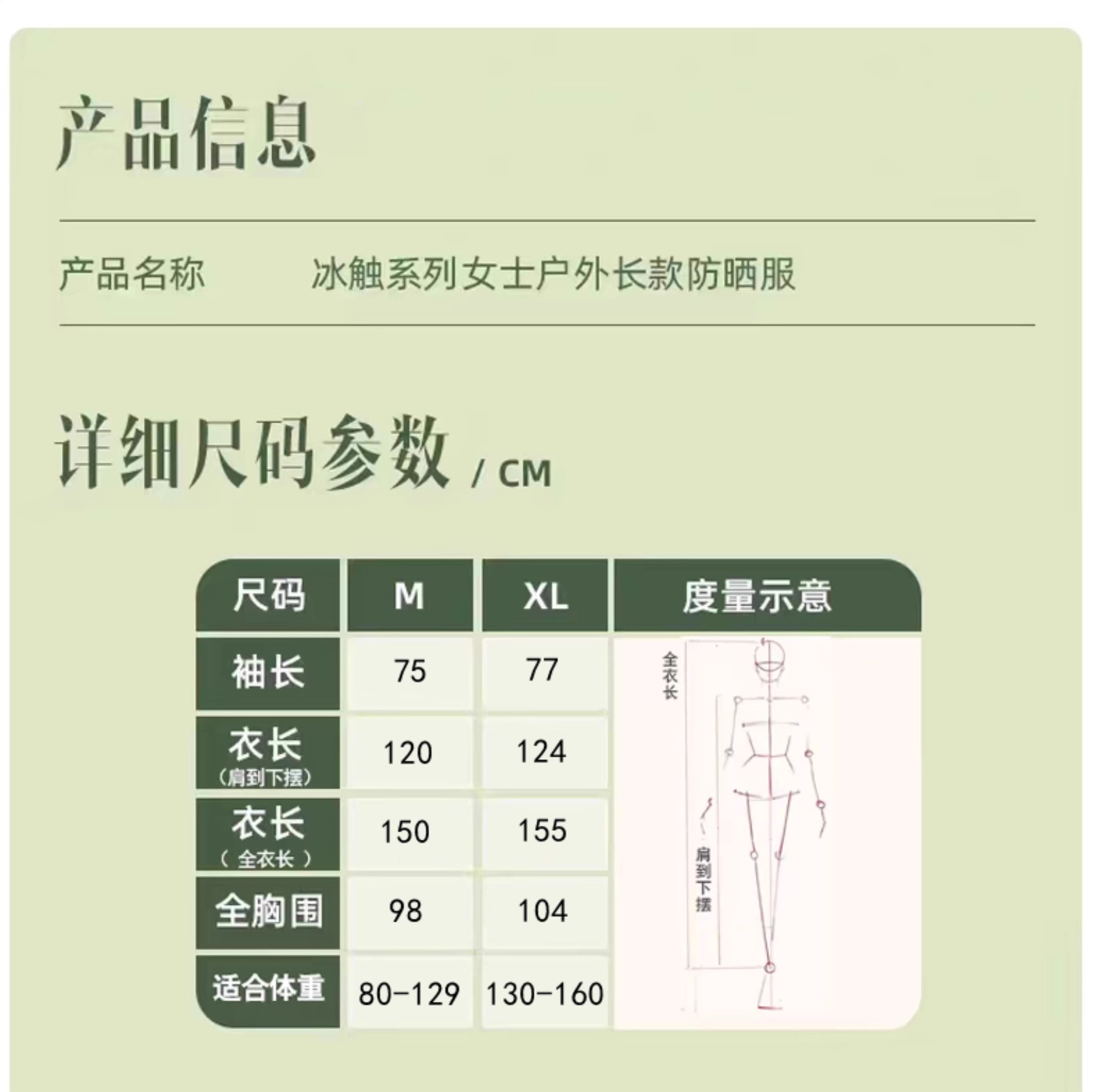 产品信息

产品名称　冰触系列女士户外长款防晒服

详细尺码参数 / CM

| 尺码 | M | XL | 度量示意 |
|---|---|---|---|
| 袖长 | 75 | 77 | 全衣长 肩到下摆 |
| 衣长（肩到下摆） | 120 | 124 | |
| 衣长（全衣长） | 150 | 155 | |
| 全胸围 | 98 | 104 | |
| 适合体重 | 80-129 | 130-160 | |